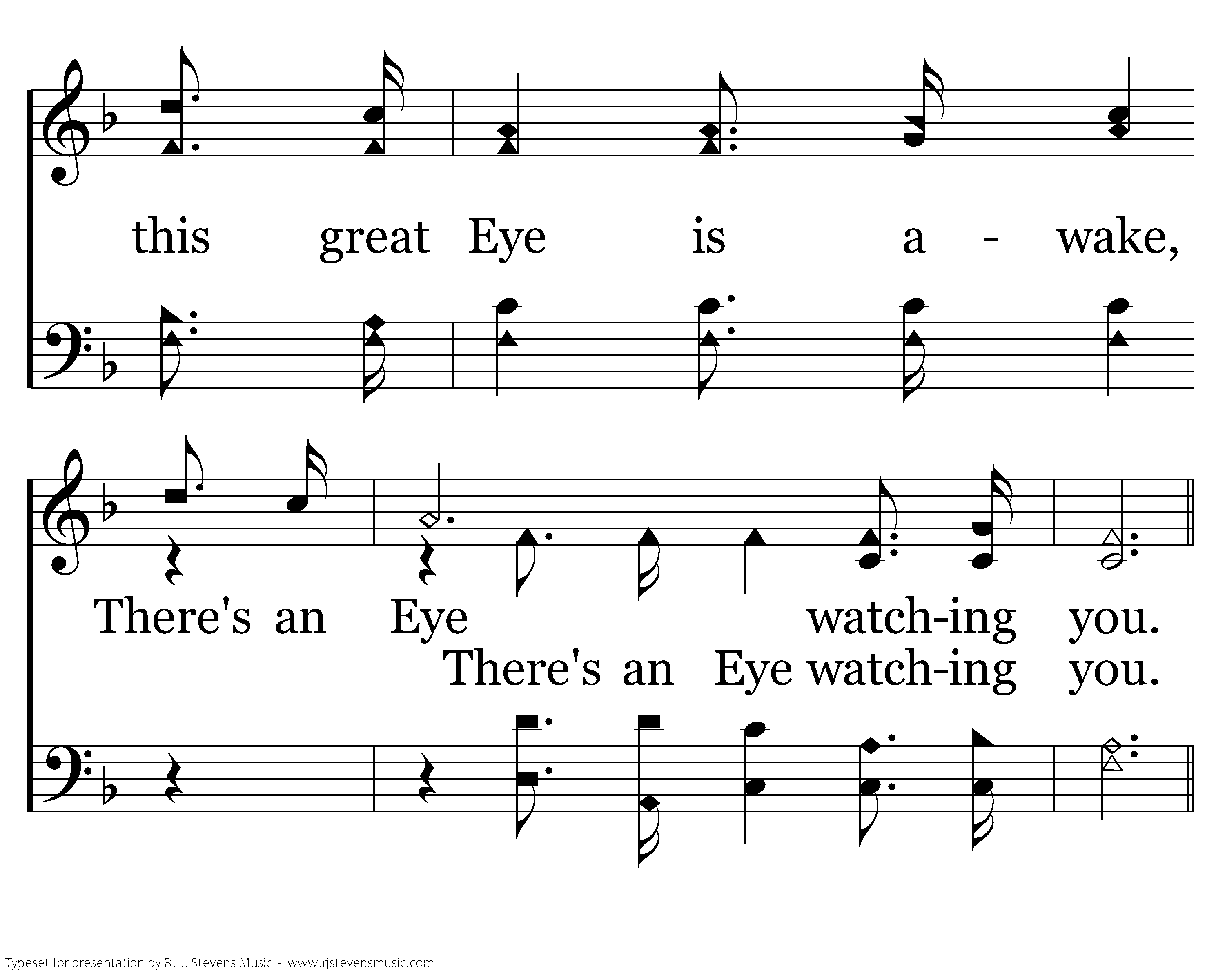 this great Eye is a - wake,

There's an Eye watch-ing you.
There's an Eye watch-ing you.

Typeset for presentation by R. J. Stevens Music - www.rjstevensmusic.com